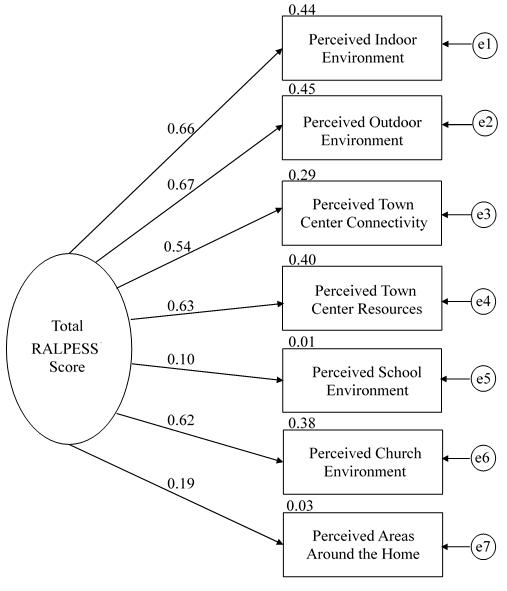 Total RALPESS Score

0.66
0.67
0.54
0.63
0.10
0.62
0.19

0.44
Perceived Indoor Environment
e1

0.45
Perceived Outdoor Environment
e2

0.29
Perceived Town Center Connectivity
e3

0.40
Perceived Town Center Resources
e4

0.01
Perceived School Environment
e5

0.38
Perceived Church Environment
e6

0.03
Perceived Areas Around the Home
e7